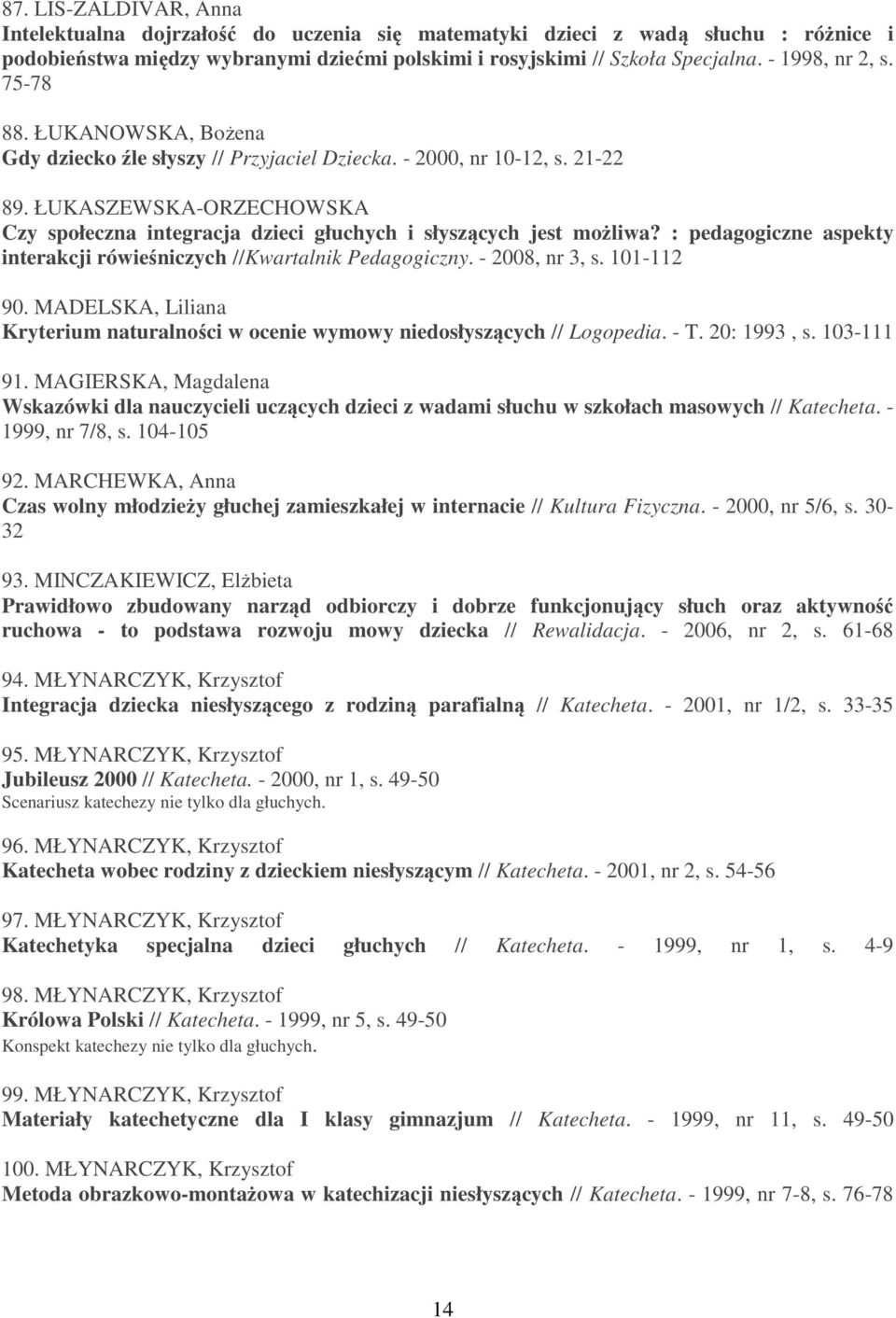 87. LIS-ZALDIVAR, Anna
Intelektualna dojrzałość do uczenia się matematyki dzieci z wadą słuchu : różnice i podobieństwa między wybranymi dziećmi polskimi i rosyjskimi // Szkoła Specjalna. - 1998, nr 2, s. 75-78

88. ŁUKANOWSKA, Bożena
Gdy dziecko źle słyszy // Przyjaciel Dziecka. - 2000, nr 10-12, s. 21-22

89. ŁUKASZEWSKA-ORZECHOWSKA
Czy społeczna integracja dzieci głuchych i słyszących jest możliwa? : pedagogiczne aspekty interakcji rówieśniczych //Kwartalnik Pedagogiczny. - 2008, nr 3, s. 101-112

90. MADELSKA, Liliana
Kryterium naturalności w ocenie wymowy niedosłyszących // Logopedia. - T. 20: 1993 , s. 103-111

91. MAGIERSKA, Magdalena
Wskazówki dla nauczycieli uczących dzieci z wadami słuchu w szkołach masowych // Katecheta. - 1999, nr 7/8, s. 104-105

92. MARCHEWKA, Anna
Czas wolny młodzieży głuchej zamieszkałej w internacie // Kultura Fizyczna. - 2000, nr 5/6, s. 30-32

93. MINCZAKIEWICZ, Elżbieta
Prawidłowo zbudowany narząd odbiorczy i dobrze funkcjonujący słuch oraz aktywność ruchowa - to podstawa rozwoju mowy dziecka // Rewalidacja. - 2006, nr 2, s. 61-68

94. MŁYNARCZYK, Krzysztof
Integracja dziecka niesłyszącego z rodziną parafialną // Katecheta. - 2001, nr 1/2, s. 33-35

95. MŁYNARCZYK, Krzysztof
Jubileusz 2000 // Katecheta. - 2000, nr 1, s. 49-50
Scenariusz katechezy nie tylko dla głuchych.

96. MŁYNARCZYK, Krzysztof
Katecheta wobec rodziny z dzieckiem niesłyszącym // Katecheta. - 2001, nr 2, s. 54-56

97. MŁYNARCZYK, Krzysztof
Katechetyka specjalna dzieci głuchych // Katecheta. - 1999, nr 1, s. 4-9

98. MŁYNARCZYK, Krzysztof
Królowa Polski // Katecheta. - 1999, nr 5, s. 49-50
Konspekt katechezy nie tylko dla głuchych.

99. MŁYNARCZYK, Krzysztof
Materiały katechetyczne dla I klasy gimnazjum // Katecheta. - 1999, nr 11, s. 49-50

100. MŁYNARCZYK, Krzysztof
Metoda obrazkowo-montażowa w katechizacji niesłyszących // Katecheta. - 1999, nr 7-8, s. 76-78

14